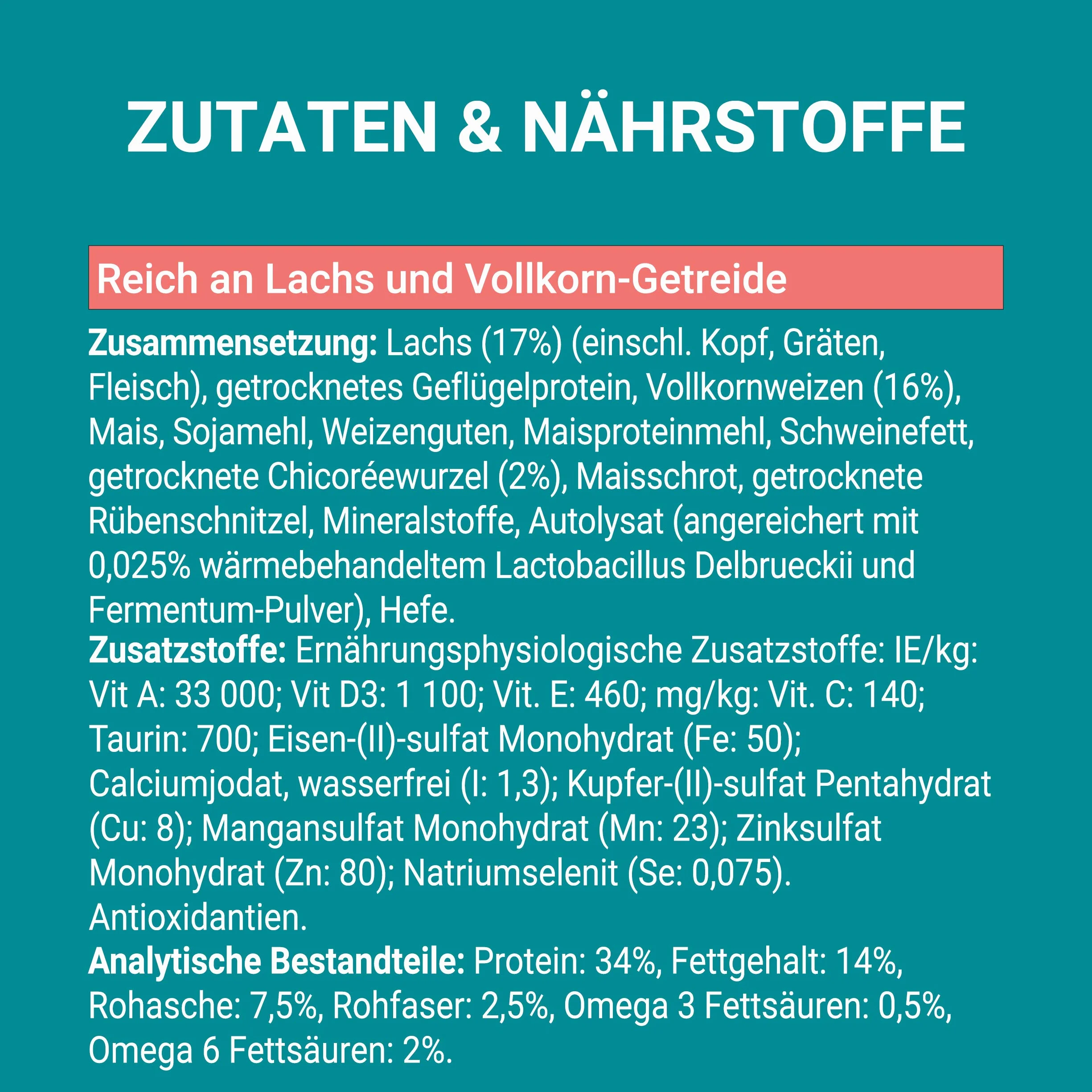 ZUTATEN & NÄHRSTOFFE

Reich an Lachs und Vollkorn-Getreide

Zusammensetzung: Lachs (17%) (einschl. Kopf, Gräten, Fleisch), getrocknetes Geflügelprotein, Vollkornweizen (16%), Mais, Sojamehl, Weizenguten, Maisproteinmehl, Schweinefett, getrocknete Chicoréewurzel (2%), Maisschrot, getrocknete Rübenschnitzel, Mineralstoffe, Autolysat (angereichert mit 0,025% wärmebehandeltem Lactobacillus Delbrueckii und Fermentum-Pulver), Hefe.
Zusatzstoffe: Ernährungsphysiologische Zusatzstoffe: IE/kg: Vit A: 33 000; Vit D3: 1 100; Vit. E: 460; mg/kg: Vit. C: 140; Taurin: 700; Eisen-(II)-sulfat Monohydrat (Fe: 50); Calciumjodat, wasserfrei (I: 1,3); Kupfer-(II)-sulfat Pentahydrat (Cu: 8); Mangansulfat Monohydrat (Mn: 23); Zinksulfat Monohydrat (Zn: 80); Natriumselenit (Se: 0,075). Antioxidantien.
Analytische Bestandteile: Protein: 34%, Fettgehalt: 14%, Rohasche: 7,5%, Rohfaser: 2,5%, Omega 3 Fettsäuren: 0,5%, Omega 6 Fettsäuren: 2%.